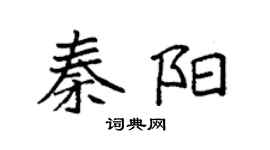 秦阳
词典网